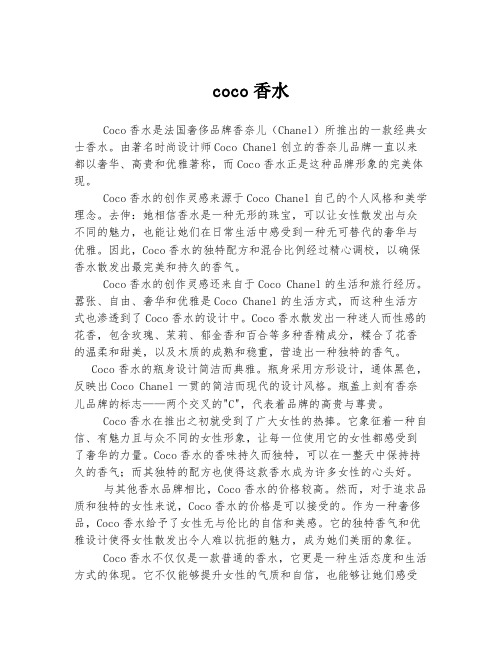 coco香水

Coco香水是法国奢侈品牌香奈儿（Chanel）所推出的一款经典女士香水。由著名时尚设计师Coco Chanel创立的香奈儿品牌一直以来都以奢华、高贵和优雅著称，而Coco香水正是这种品牌形象的完美体现。

Coco香水的创作灵感来源于Coco Chanel自己的个人风格和美学理念。去伸：她相信香水是一种无形的珠宝，可以让女性散发出与众不同的魅力，也能让她们在日常生活中感受到一种无可替代的奢华与优雅。因此，Coco香水的独特配方和混合比例经过精心调校，以确保香水散发出最完美和持久的香气。

Coco香水的创作灵感还来自于Coco Chanel的生活和旅行经历。嚣张、自由、奢华和优雅是Coco Chanel的生活方式，而这种生活方式也渗透到了Coco香水的设计中。Coco香水散发出一种迷人而性感的花香，包含玫瑰、茉莉、郁金香和百合等多种香精成分，糅合了花香的温柔和甜美，以及木质的成熟和稳重，营造出一种独特的香气。

Coco香水的瓶身设计简洁而典雅。瓶身采用方形设计，通体黑色，反映出Coco Chanel一贯的简洁而现代的设计风格。瓶盖上刻有香奈儿品牌的标志——两个交叉的"C"，代表着品牌的高贵与尊贵。

Coco香水在推出之初就受到了广大女性的热捧。它象征着一种自信、有魅力且与众不同的女性形象，让每一位使用它的女性都感受到了奢华的力量。Coco香水的香味持久而独特，可以在一整天中保持持久的香气；而其独特的配方也使得这款香水成为许多女性的心头好。

与其他香水品牌相比，Coco香水的价格较高。然而，对于追求品质和独特的女性来说，Coco香水的价格是可以接受的。作为一种奢侈品，Coco香水给予了女性无与伦比的自信和美感。它的独特香气和优雅设计使得女性散发出令人难以抗拒的魅力，成为她们美丽的象征。

Coco香水不仅仅是一款普通的香水，它更是一种生活态度和生活方式的体现。它不仅能够提升女性的气质和自信，也能够让她们感受